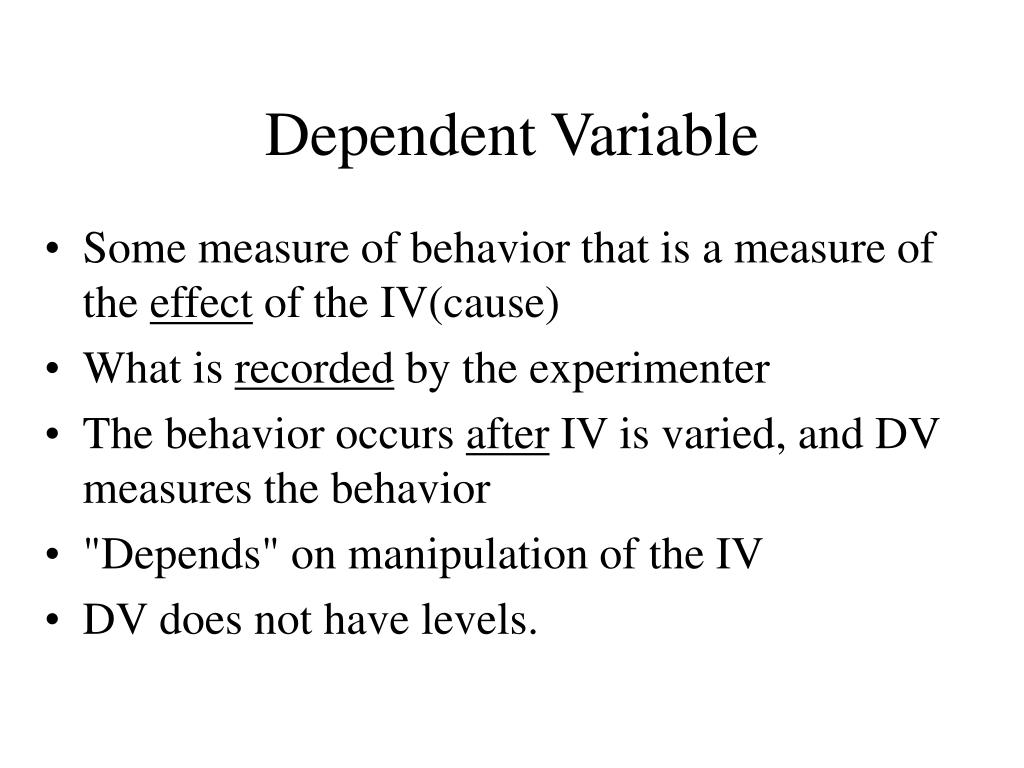 Dependent Variable

• Some measure of behavior that is a measure of the effect of the IV(cause)
• What is recorded by the experimenter
• The behavior occurs after IV is varied, and DV measures the behavior
• "Depends" on manipulation of the IV
• DV does not have levels.